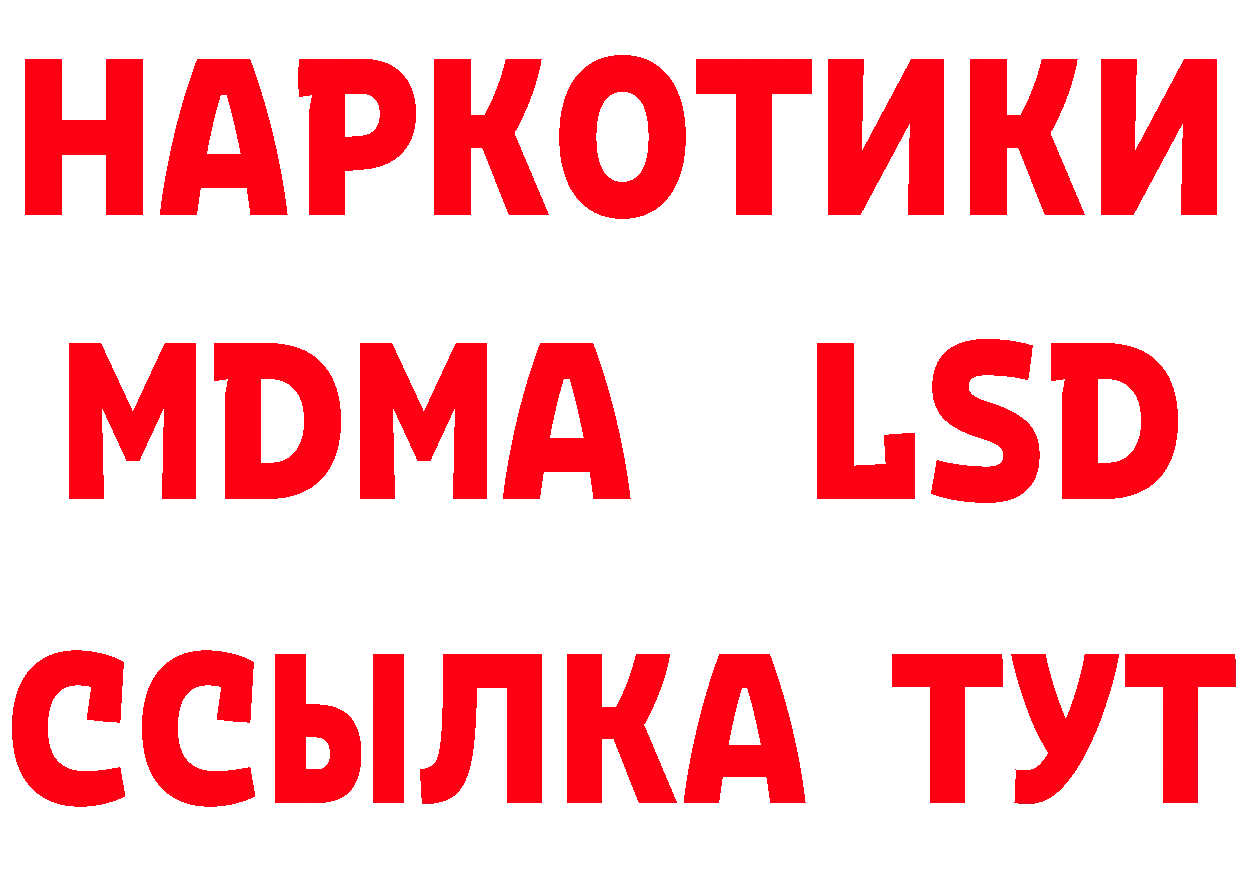 НАРКОТИКИ
MDMA LSD
ССЫЛКА ТУТ